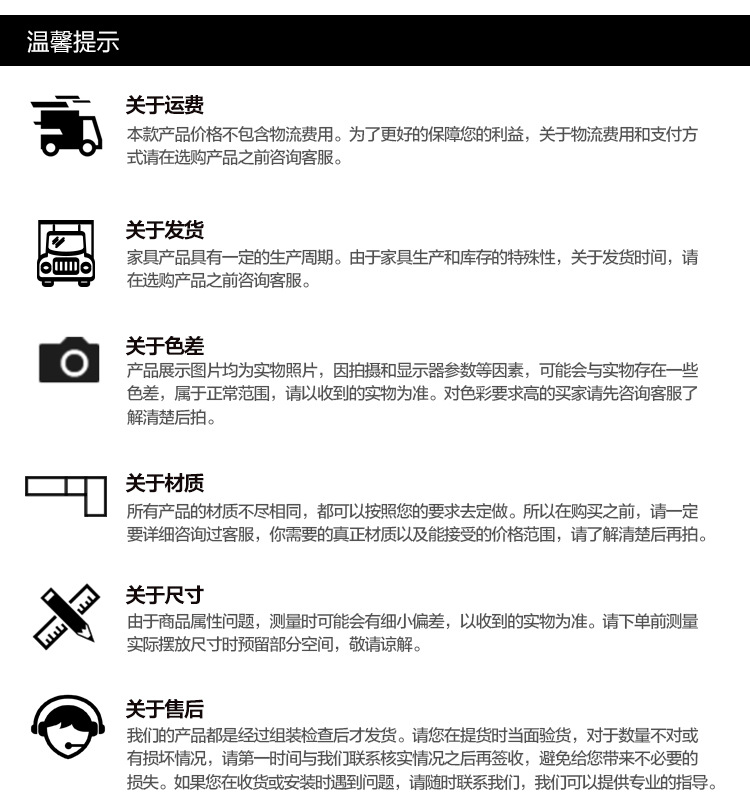 温馨提示

关于运费
本款产品价格不包含物流费用。为了更好的保障您的利益，关于物流费用和支付方式请在选购产品之前咨询客服。

关于发货
家具产品具有一定的生产周期。由于家具生产和库存的特殊性，关于发货时间，请在选购产品之前咨询客服。

关于色差
产品展示图片均为实物照片，因拍摄和显示器参数等因素，可能会与实物存在一些色差，属于正常范围，请以收到的实物为准。对色彩要求高的买家请先咨询客服了解清楚后拍。

关于材质
所有产品的材质不尽相同，都可以按照您的要求去定做。所以在购买之前，请一定要详细咨询过客服，你需要的真正材质以及能接受的价格范围，请了解清楚后再拍。

关于尺寸
由于商品属性问题，测量时可能会有细小偏差，以收到的实物为准。请下单前测量实际摆放尺寸时预留部分空间，敬请谅解。

关于售后
我们的产品都是经过组装检查后才发货。请您在提货时当面验货，对于数量不对或有损坏情况，请第一时间与我们联系核实情况之后再签收，避免给您带来不必要的损失。如果您在收货或安装时遇到问题，请随时联系我们，我们可以提供专业的指导。